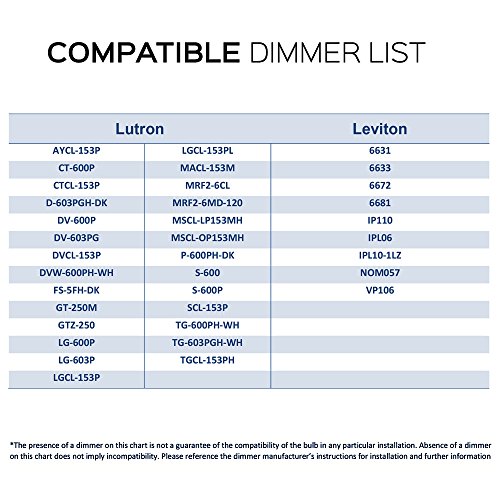 COMPATIBLE DIMMER LIST

| Lutron | | Leviton |
|---|---|---|
| AYCL-153P | LGCL-153PL | 6631 |
| CT-600P | MACL-153M | 6633 |
| CTCL-153P | MRF2-6CL | 6672 |
| D-603PGH-DK | MRF2-6MD-120 | 6681 |
| DV-600P | MSCL-LP153MH | IP110 |
| DV-603PG | MSCL-OP153MH | IPL06 |
| DVCL-153P | P-600PH-DK | IPL10-1LZ |
| DVW-600PH-WH | S-600 | NOM057 |
| FS-5FH-DK | S-600P | VP106 |
| GT-250M | SCL-153P | |
| GTZ-250 | TG-600PH-WH | |
| LG-600P | TG-603PGH-WH | |
| LG-603P | TGCL-153PH | |
| LGCL-153P | | |

*The presence of a dimmer on this chart is not a guarantee of the compatibility of the bulb in any particular installation. Absence of a dimmer on this chart does not imply incompatibility. Please reference the dimmer manufacturer's instructions for installation and further information